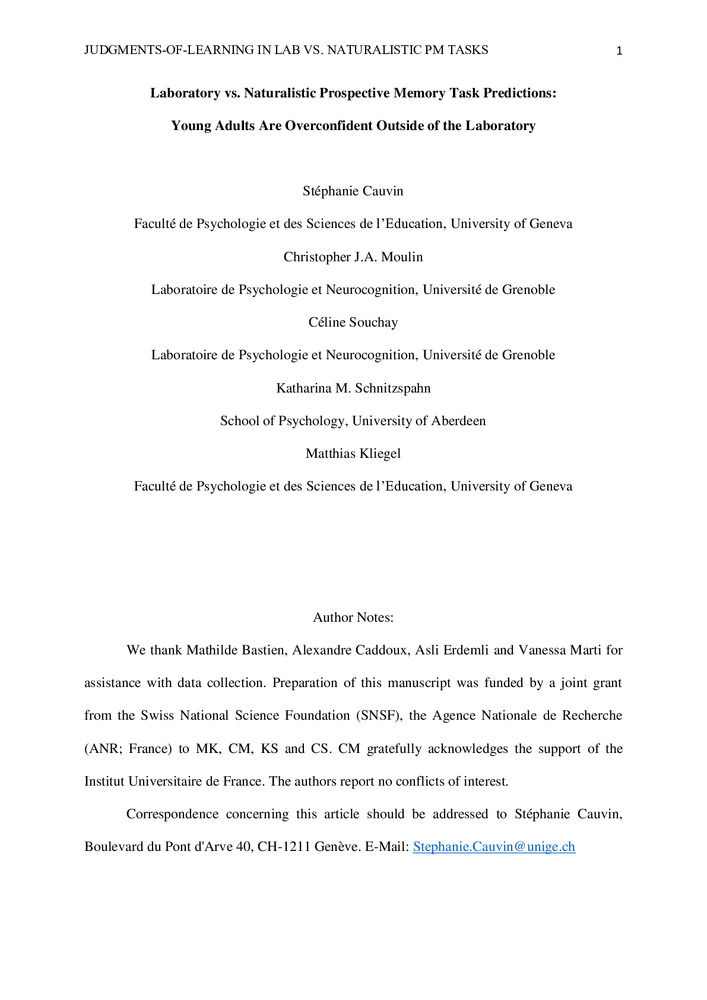 JUDGMENTS-OF-LEARNING IN LAB VS. NATURALISTIC PM TASKS 1

Laboratory vs. Naturalistic Prospective Memory Task Predictions:

Young Adults Are Overconfident Outside of the Laboratory

Stéphanie Cauvin

Faculté de Psychologie et des Sciences de l'Education, University of Geneva

Christopher J.A. Moulin

Laboratoire de Psychologie et Neurocognition, Université de Grenoble

Céline Souchay

Laboratoire de Psychologie et Neurocognition, Université de Grenoble

Katharina M. Schnitzspahn

School of Psychology, University of Aberdeen

Matthias Kliegel

Faculté de Psychologie et des Sciences de l'Education, University of Geneva

Author Notes:

We thank Mathilde Bastien, Alexandre Caddoux, Asli Erdemli and Vanessa Marti for assistance with data collection. Preparation of this manuscript was funded by a joint grant from the Swiss National Science Foundation (SNSF), the Agence Nationale de Recherche (ANR; France) to MK, CM, KS and CS. CM gratefully acknowledges the support of the Institut Universitaire de France. The authors report no conflicts of interest.

Correspondence concerning this article should be addressed to Stéphanie Cauvin, Boulevard du Pont d'Arve 40, CH-1211 Genève. E-Mail: Stephanie.Cauvin@unige.ch